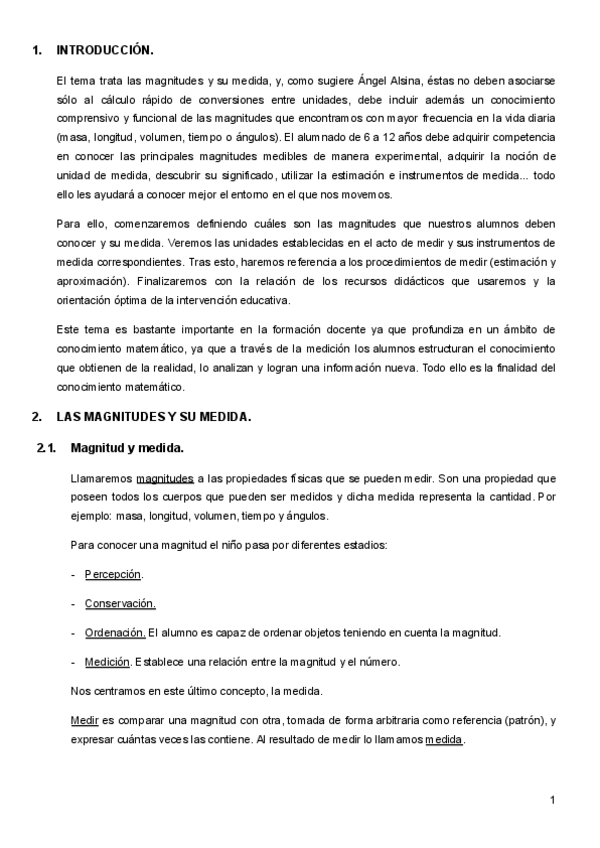 1. INTRODUCCIÓN.

El tema trata las magnitudes y su medida, y, como sugiere Ángel Alsina, éstas no deben asociarse sólo al cálculo rápido de conversiones entre unidades, debe incluir además un conocimiento comprensivo y funcional de las magnitudes que encontramos con mayor frecuencia en la vida diaria (masa, longitud, volumen, tiempo o ángulos). El alumnado de 6 a 12 años debe adquirir competencia en conocer las principales magnitudes medibles de manera experimental, adquirir la noción de unidad de medida, descubrir su significado, utilizar la estimación e instrumentos de medida... todo ello les ayudará a conocer mejor el entorno en el que nos movemos.

Para ello, comenzaremos definiendo cuáles son las magnitudes que nuestros alumnos deben conocer y su medida. Veremos las unidades establecidas en el acto de medir y sus instrumentos de medida correspondientes. Tras esto, haremos referencia a los procedimientos de medir (estimación y aproximación). Finalizaremos con la relación de los recursos didácticos que usaremos y la orientación óptima de la intervención educativa.

Este tema es bastante importante en la formación docente ya que profundiza en un ámbito de conocimiento matemático, ya que a través de la medición los alumnos estructuran el conocimiento que obtienen de la realidad, lo analizan y logran una información nueva. Todo ello es la finalidad del conocimiento matemático.

2. LAS MAGNITUDES Y SU MEDIDA.

2.1. Magnitud y medida.

Llamaremos magnitudes a las propiedades físicas que se pueden medir. Son una propiedad que poseen todos los cuerpos que pueden ser medidos y dicha medida representa la cantidad. Por ejemplo: masa, longitud, volumen, tiempo y ángulos.

Para conocer una magnitud el niño pasa por diferentes estadios:

- Percepción.

- Conservación.

- Ordenación. El alumno es capaz de ordenar objetos teniendo en cuenta la magnitud.

- Medición. Establece una relación entre la magnitud y el número.

Nos centramos en este último concepto, la medida.

Medir es comparar una magnitud con otra, tomada de forma arbitraria como referencia (patrón), y expresar cuántas veces las contiene. Al resultado de medir lo llamamos medida.

1